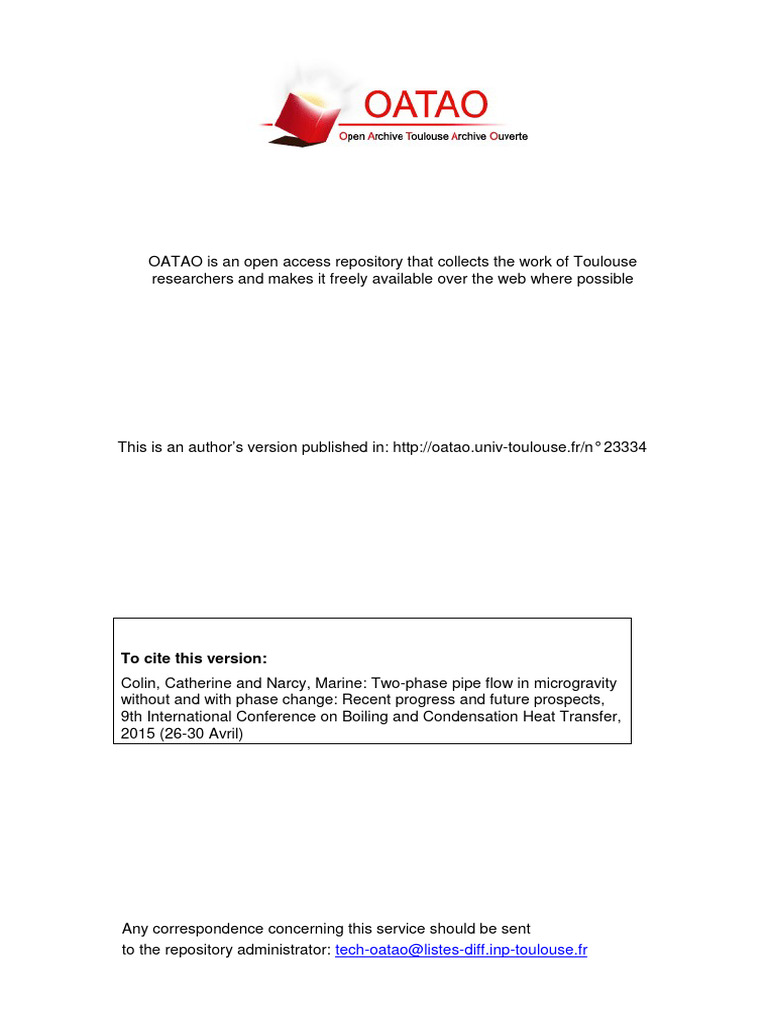 OATAO
Open Archive Toulouse Archive Ouverte

OATAO is an open access repository that collects the work of Toulouse researchers and makes it freely available over the web where possible

This is an author's version published in: http://oatao.univ-toulouse.fr/n° 23334

To cite this version:

Colin, Catherine and Narcy, Marine: Two-phase pipe flow in microgravity without and with phase change: Recent progress and future prospects, 9th International Conference on Boiling and Condensation Heat Transfer, 2015 (26-30 Avril)

Any correspondence concerning this service should be sent to the repository administrator: tech-oatao@listes-diff.inp-toulouse.fr